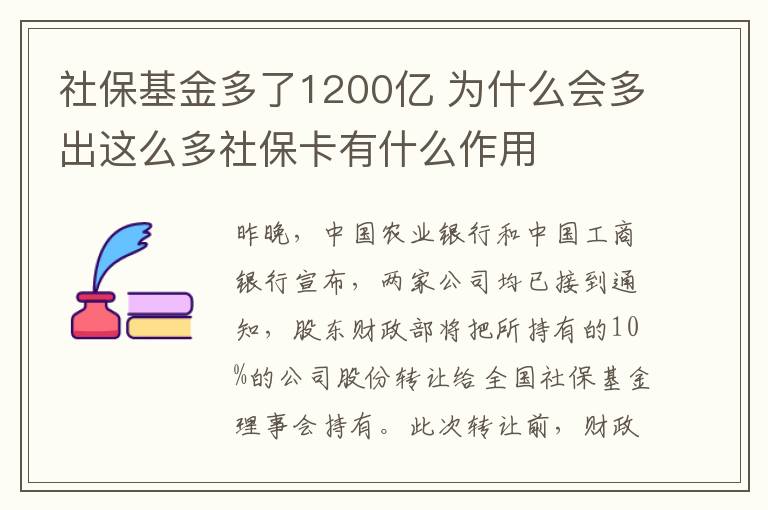 社保基金多了1200亿 为什么会多出这么多社保卡有什么作用

昨晚，中国农业银行和中国工商银行宣布，两家公司均已接到通知，股东财政部将把所持有的10%的公司股份转让给全国社保基金理事会持有。此次转让前，财政